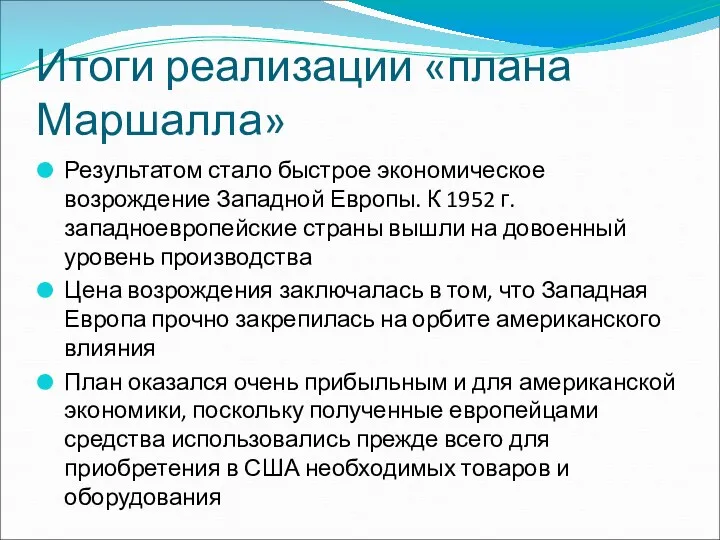 Итоги реализации «плана Маршалла»

Результатом стало быстрое экономическое возрождение Западной Европы. К 1952 г. западноевропейские страны вышли на довоенный уровень производства

Цена возрождения заключалась в том, что Западная Европа прочно закрепилась на орбите американского влияния

План оказался очень прибыльным и для американской экономики, поскольку полученные европейцами средства использовались прежде всего для приобретения в США необходимых товаров и оборудования